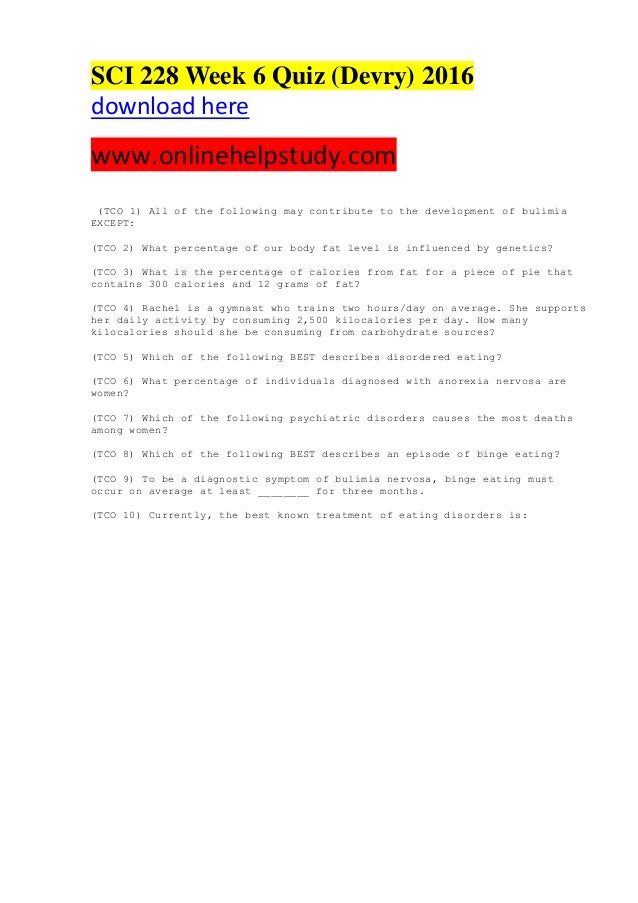 SCI 228 Week 6 Quiz (Devry) 2016
download here

www.onlinehelpstudy.com

(TCO 1) All of the following may contribute to the development of bulimia EXCEPT:

(TCO 2) What percentage of our body fat level is influenced by genetics?

(TCO 3) What is the percentage of calories from fat for a piece of pie that contains 300 calories and 12 grams of fat?

(TCO 4) Rachel is a gymnast who trains two hours/day on average. She supports her daily activity by consuming 2,500 kilocalories per day. How many kilocalories should she be consuming from carbohydrate sources?

(TCO 5) Which of the following BEST describes disordered eating?

(TCO 6) What percentage of individuals diagnosed with anorexia nervosa are women?

(TCO 7) Which of the following psychiatric disorders causes the most deaths among women?

(TCO 8) Which of the following BEST describes an episode of binge eating?

(TCO 9) To be a diagnostic symptom of bulimia nervosa, binge eating must occur on average at least ________ for three months.

(TCO 10) Currently, the best known treatment of eating disorders is: